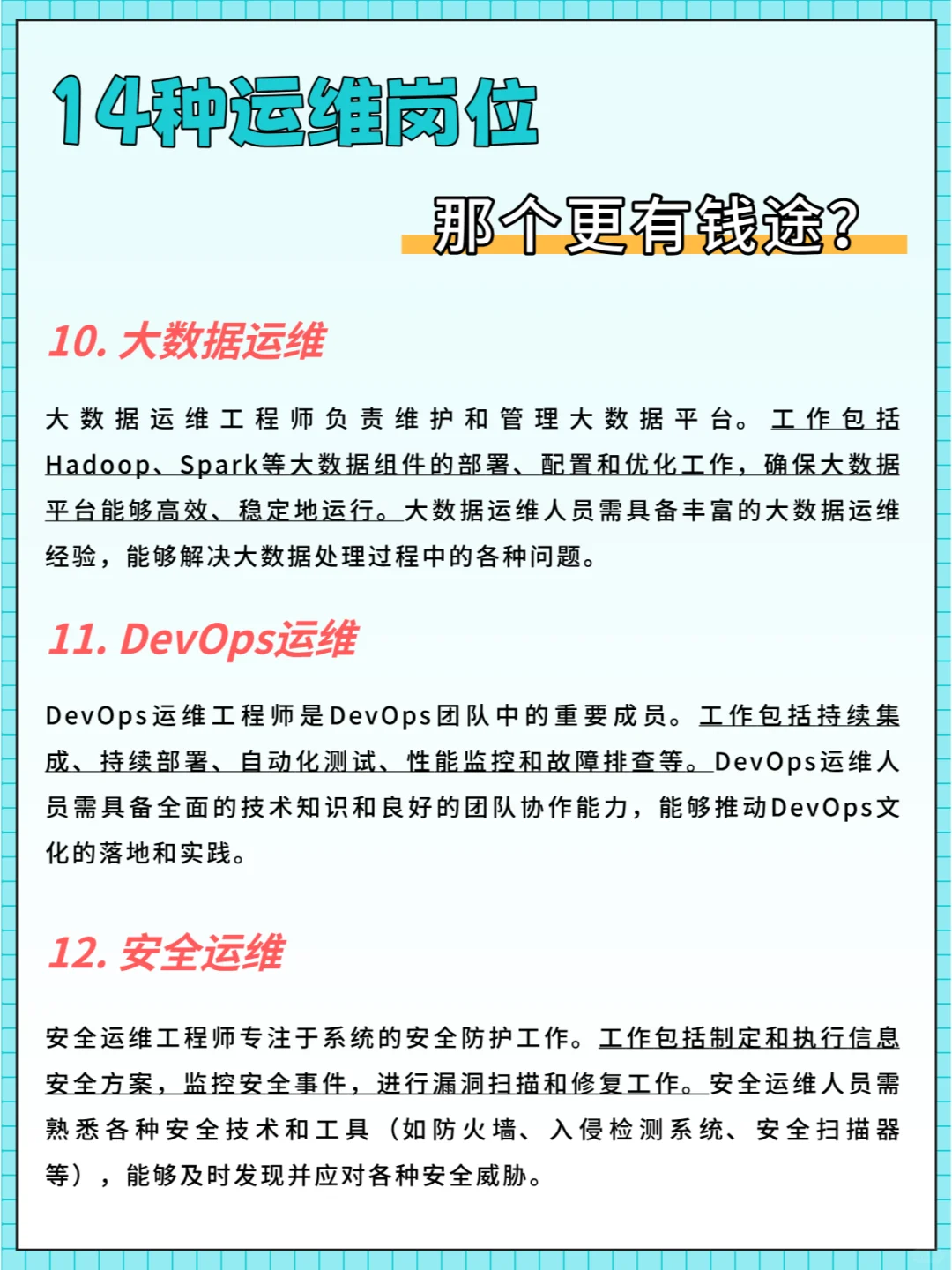 14种运维岗位

那个更有钱途?

10. 大数据运维

大数据运维工程师负责维护和管理大数据平台。工作包括Hadoop、Spark等大数据组件的部署、配置和优化工作，确保大数据平台能够高效、稳定地运行。大数据运维人员需具备丰富的大数据运维经验，能够解决大数据处理过程中的各种问题。

11. DevOps运维

DevOps运维工程师是DevOps团队中的重要成员。工作包括持续集成、持续部署、自动化测试、性能监控和故障排查等。DevOps运维人员需具备全面的技术知识和良好的团队协作能力，能够推动DevOps文化的落地和实践。

12. 安全运维

安全运维工程师专注于系统的安全防护工作。工作包括制定和执行信息安全方案，监控安全事件，进行漏洞扫描和修复工作。安全运维人员需熟悉各种安全技术和工具（如防火墙、入侵检测系统、安全扫描器等），能够及时发现并应对各种安全威胁。